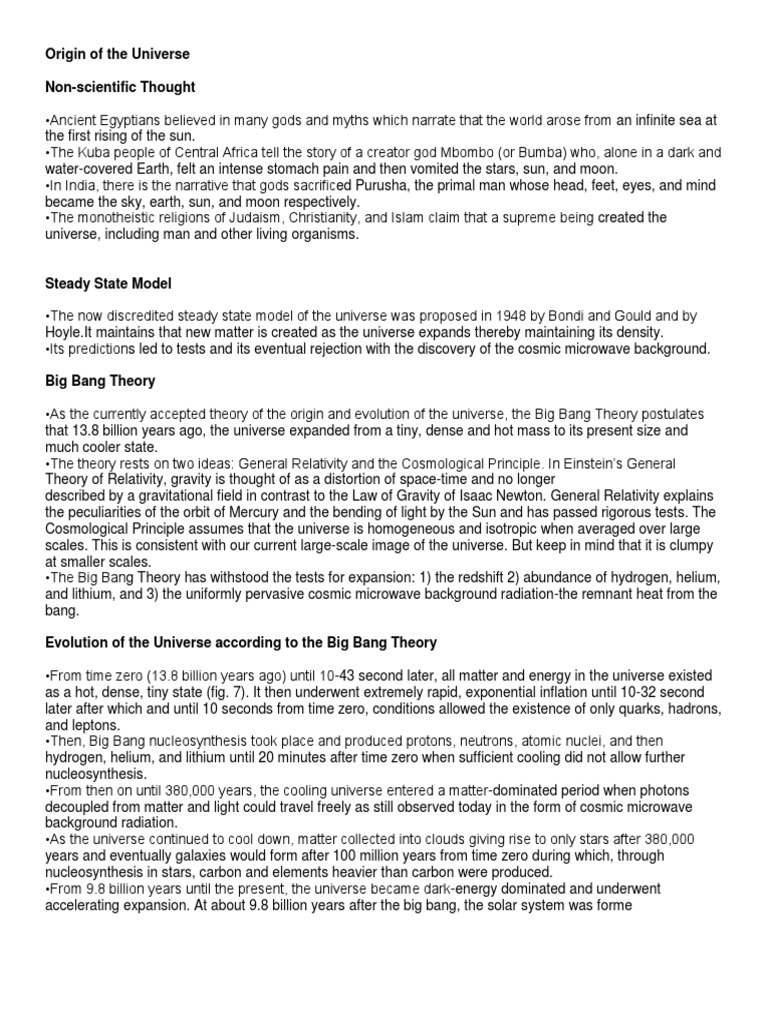 Origin of the Universe

Non-scientific Thought

•Ancient Egyptians believed in many gods and myths which narrate that the world arose from an infinite sea at the first rising of the sun.
•The Kuba people of Central Africa tell the story of a creator god Mbombo (or Bumba) who, alone in a dark and water-covered Earth, felt an intense stomach pain and then vomited the stars, sun, and moon.
•In India, there is the narrative that gods sacrificed Purusha, the primal man whose head, feet, eyes, and mind became the sky, earth, sun, and moon respectively.
•The monotheistic religions of Judaism, Christianity, and Islam claim that a supreme being created the universe, including man and other living organisms.

Steady State Model

•The now discredited steady state model of the universe was proposed in 1948 by Bondi and Gould and by Hoyle.It maintains that new matter is created as the universe expands thereby maintaining its density.
•Its predictions led to tests and its eventual rejection with the discovery of the cosmic microwave background.

Big Bang Theory

•As the currently accepted theory of the origin and evolution of the universe, the Big Bang Theory postulates that 13.8 billion years ago, the universe expanded from a tiny, dense and hot mass to its present size and much cooler state.
•The theory rests on two ideas: General Relativity and the Cosmological Principle. In Einstein's General Theory of Relativity, gravity is thought of as a distortion of space-time and no longer described by a gravitational field in contrast to the Law of Gravity of Isaac Newton. General Relativity explains the peculiarities of the orbit of Mercury and the bending of light by the Sun and has passed rigorous tests. The Cosmological Principle assumes that the universe is homogeneous and isotropic when averaged over large scales. This is consistent with our current large-scale image of the universe. But keep in mind that it is clumpy at smaller scales.
•The Big Bang Theory has withstood the tests for expansion: 1) the redshift 2) abundance of hydrogen, helium, and lithium, and 3) the uniformly pervasive cosmic microwave background radiation-the remnant heat from the bang.

Evolution of the Universe according to the Big Bang Theory

•From time zero (13.8 billion years ago) until 10-43 second later, all matter and energy in the universe existed as a hot, dense, tiny state (fig. 7). It then underwent extremely rapid, exponential inflation until 10-32 second later after which and until 10 seconds from time zero, conditions allowed the existence of only quarks, hadrons, and leptons.
•Then, Big Bang nucleosynthesis took place and produced protons, neutrons, atomic nuclei, and then hydrogen, helium, and lithium until 20 minutes after time zero when sufficient cooling did not allow further nucleosynthesis.
•From then on until 380,000 years, the cooling universe entered a matter-dominated period when photons decoupled from matter and light could travel freely as still observed today in the form of cosmic microwave background radiation.
•As the universe continued to cool down, matter collected into clouds giving rise to only stars after 380,000 years and eventually galaxies would form after 100 million years from time zero during which, through nucleosynthesis in stars, carbon and elements heavier than carbon were produced.
•From 9.8 billion years until the present, the universe became dark-energy dominated and underwent accelerating expansion. At about 9.8 billion years after the big bang, the solar system was forme